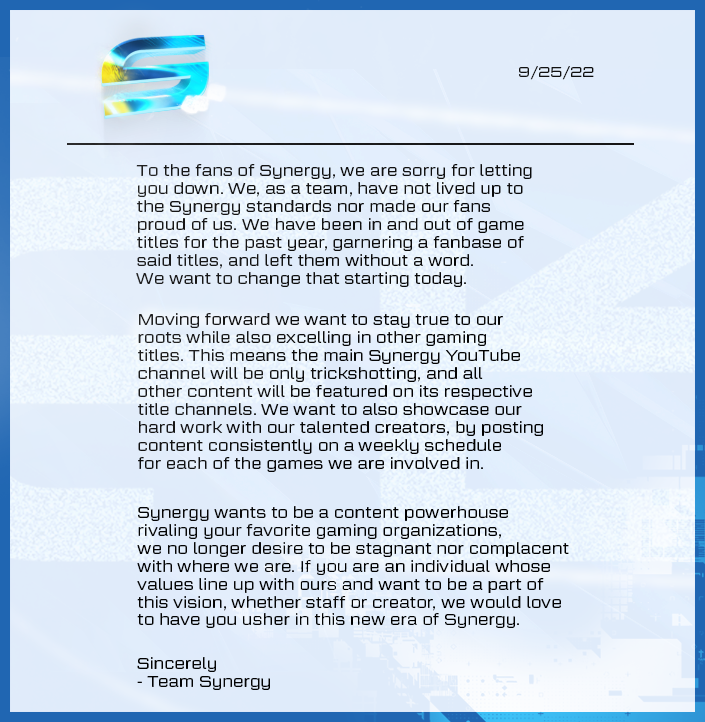 9/25/22

To the fans of Synergy, we are sorry for letting you down. We, as a team, have not lived up to the Synergy standards nor made our fans proud of us. We have been in and out of game titles for the past year, garnering a fanbase of said titles, and left them without a word. We want to change that starting today.

Moving forward we want to stay true to our roots while also excelling in other gaming titles. This means the main Synergy YouTube channel will be only trickshotting, and all other content will be featured on its respective title channels. We want to also showcase our hard work with our talented creators, by posting content consistently on a weekly schedule for each of the games we are involved in.

Synergy wants to be a content powerhouse rivaling your favorite gaming organizations, we no longer desire to be stagnant nor complacent with where we are. If you are an individual whose values line up with ours and want to be a part of this vision, whether staff or creator, we would love to have you usher in this new era of Synergy.

Sincerely
- Team Synergy